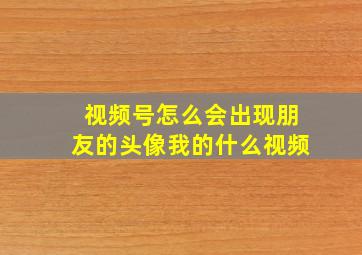 视频号怎么会出现朋友的头像我的什么视频